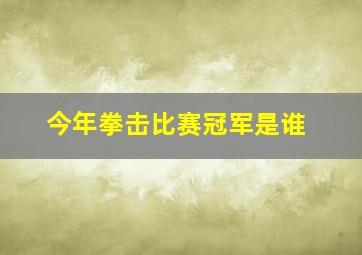 今年拳击比赛冠军是谁